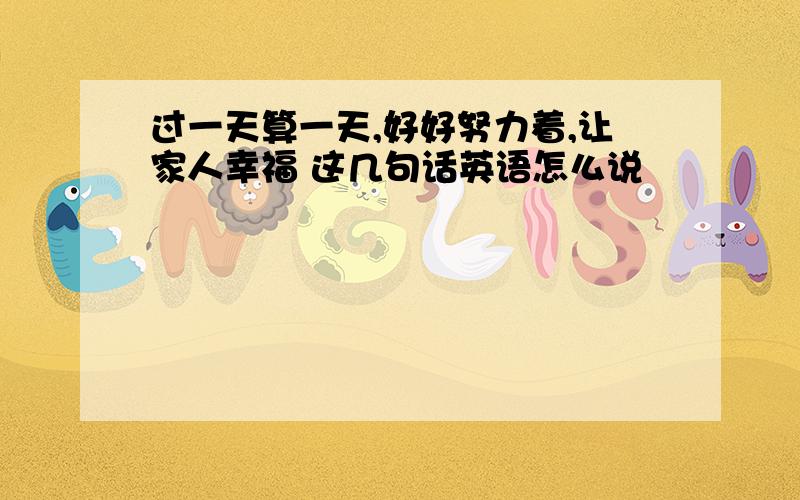 过一天算一天,好好努力着,让家人幸福 这几句话英语怎么说

ENGLISH